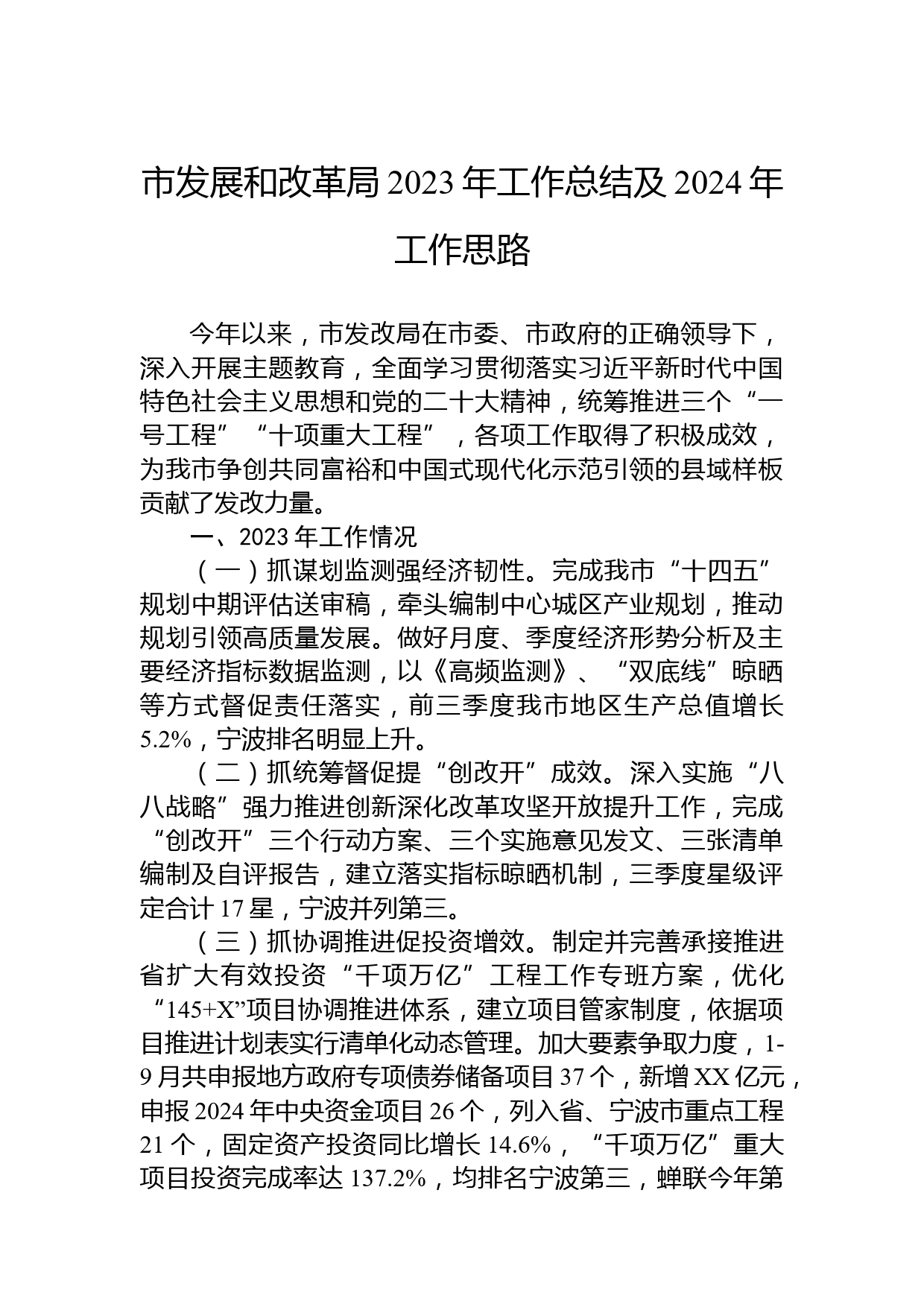 市发展和改革局 2023 年工作总结及 2024 年工作思路

今年以来，市发改局在市委、市政府的正确领导下，深入开展主题教育，全面学习贯彻落实习近平新时代中国特色社会主义思想和党的二十大精神，统筹推进三个“一号工程”“十项重大工程”，各项工作取得了积极成效，为我市争创共同富裕和中国式现代化示范引领的县域样板贡献了发改力量。

一、2023 年工作情况

（一）抓谋划监测强经济韧性。完成我市“十四五”规划中期评估送审稿，牵头编制中心城区产业规划，推动规划引领高质量发展。做好月度、季度经济形势分析及主要经济指标数据监测，以《高频监测》、“双底线”晾晒等方式督促责任落实，前三季度我市地区生产总值增长 5.2%，宁波排名明显上升。

（二）抓统筹督促提“创改开”成效。深入实施“八八战略”强力推进创新深化改革攻坚开放提升工作，完成“创改开”三个行动方案、三个实施意见发文、三张清单编制及自评报告，建立落实指标晾晒机制，三季度星级评定合计 17 星，宁波并列第三。

（三）抓协调推进促投资增效。制定并完善承接推进省扩大有效投资“千项万亿”工程工作专班方案，优化“145+X”项目协调推进体系，建立项目管家制度，依据项目推进计划表实行清单化动态管理。加大要素争取力度，1-9 月共申报地方政府专项债券储备项目 37 个，新增 XX 亿元，申报 2024 年中央资金项目 26 个，列入省、宁波市重点工程 21 个，固定资产投资同比增长 14.6%，“千项万亿”重大项目投资完成率达 137.2%，均排名宁波第三，蝉联今年第